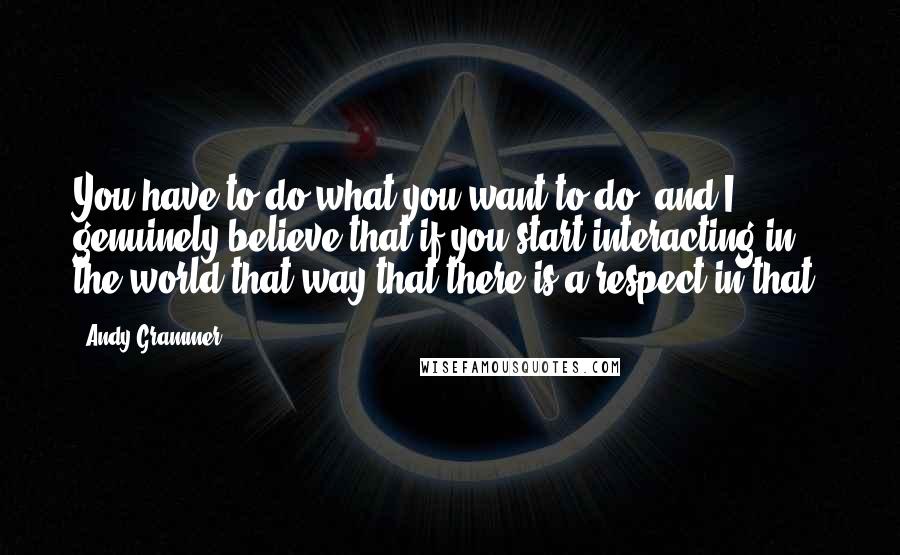 You have to do what you want to do, and I genuinely believe that if you start interacting in the world that way that there is a respect in that.

Andy Grammer

WISEFAMOUSQUOTES.COM